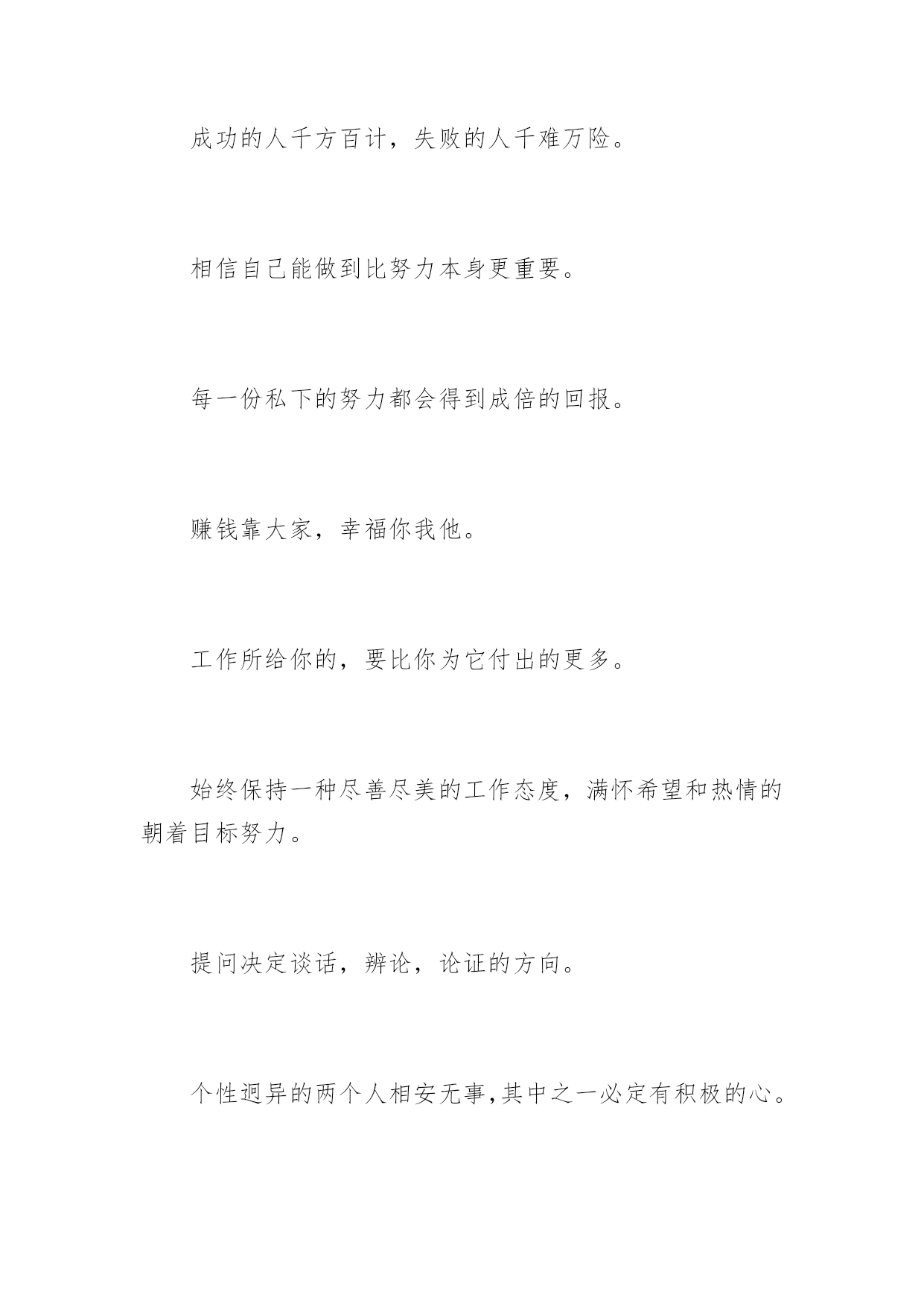 成功的人千方百计，失败的人千难万险。

相信自己能做到比努力本身更重要。

每一份私下的努力都会得到成倍的回报。

赚钱靠大家，幸福你我他。

工作所给你的，要比你为它付出的更多。

始终保持一种尽善尽美的工作态度，满怀希望和热情的朝着目标努力。

提问决定谈话，辨论，论证的方向。

个性迥异的两个人相安无事,其中之一必定有积极的心。